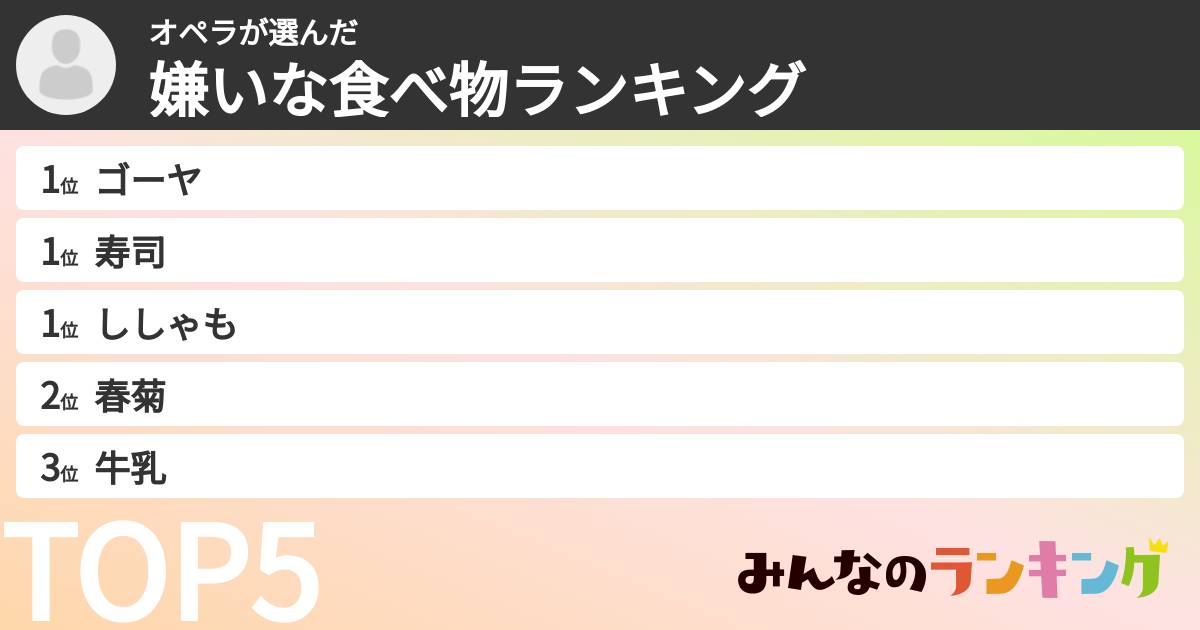 オペラが選んだ
嫌いな食べ物ランキング

1位 ゴーヤ
1位 寿司
1位 ししゃも
2位 春菊
3位 牛乳

TOP5

みんなのランキング